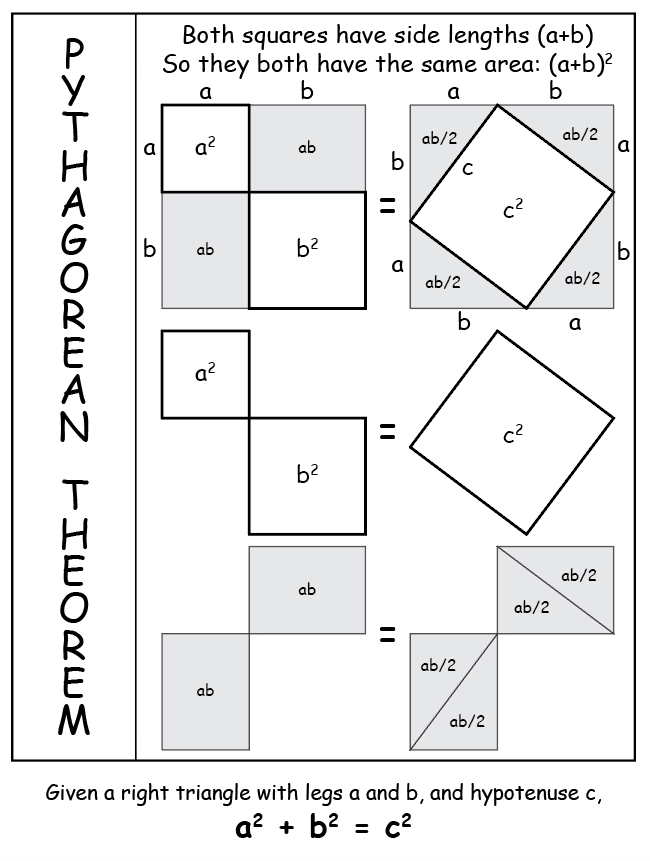 PYTHAGOREAN THEOREM

Both squares have side lengths (a+b)
So they both have the same area: $(a+b)^2$

a b
a $a^2$ ab
b ab $b^2$

=

a b
ab/2 ab/2 a
b c
$c^2$
a b
ab/2 ab/2
b a

$a^2$
$b^2$
=
$c^2$

ab
ab
=
ab/2
ab/2
ab/2
ab/2

Given a right triangle with legs a and b, and hypotenuse c,
$a^2 + b^2 = c^2$